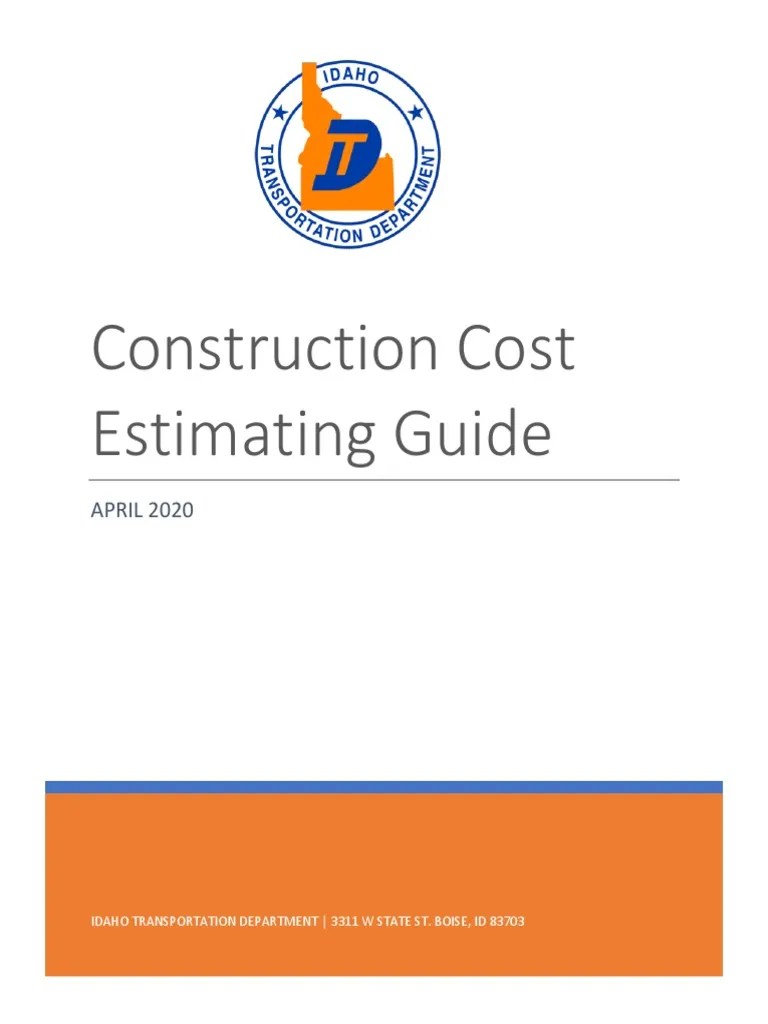 IDAHO
TRANSPORTATION DEPARTMENT
ITD

Construction Cost Estimating Guide

APRIL 2020

IDAHO TRANSPORTATION DEPARTMENT | 3311 W STATE ST. BOISE, ID 83703